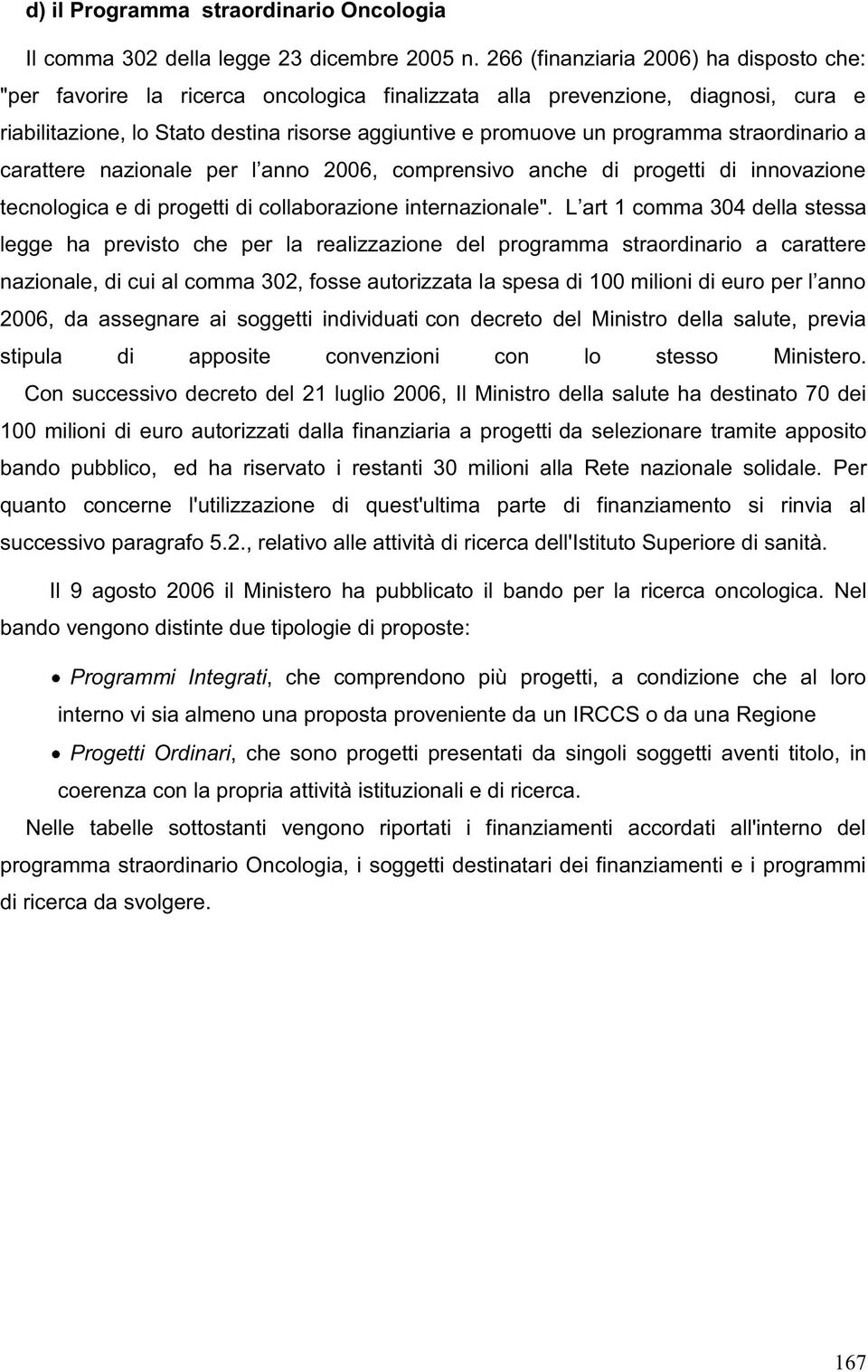 d) il Programma straordinario Oncologia

Il comma 302 della legge 23 dicembre 2005 n. 266 (finanziaria 2006) ha disposto che: "per favorire la ricerca oncologica finalizzata alla prevenzione, diagnosi, cura e riabilitazione, lo Stato destina risorse aggiuntive e promuove un programma straordinario a carattere nazionale per l anno 2006, comprensivo anche di progetti di innovazione tecnologica e di progetti di collaborazione internazionale". L art 1 comma 304 della stessa legge ha previsto che per la realizzazione del programma straordinario a carattere nazionale, di cui al comma 302, fosse autorizzata la spesa di 100 milioni di euro per l anno 2006, da assegnare ai soggetti individuati con decreto del Ministro della salute, previa stipula di apposite convenzioni con lo stesso Ministero. Con successivo decreto del 21 luglio 2006, Il Ministro della salute ha destinato 70 dei 100 milioni di euro autorizzati dalla finanziaria a progetti da selezionare tramite apposito bando pubblico, ed ha riservato i restanti 30 milioni alla Rete nazionale solidale. Per quanto concerne l'utilizzazione di quest'ultima parte di finanziamento si rinvia al successivo paragrafo 5.2., relativo alle attività di ricerca dell'Istituto Superiore di sanità.

Il 9 agosto 2006 il Ministero ha pubblicato il bando per la ricerca oncologica. Nel bando vengono distinte due tipologie di proposte:

• Programmi Integrati, che comprendono più progetti, a condizione che al loro interno vi sia almeno una proposta proveniente da un IRCCS o da una Regione

• Progetti Ordinari, che sono progetti presentati da singoli soggetti aventi titolo, in coerenza con la propria attività istituzionali e di ricerca.

Nelle tabelle sottostanti vengono riportati i finanziamenti accordati all'interno del programma straordinario Oncologia, i soggetti destinatari dei finanziamenti e i programmi di ricerca da svolgere.

167